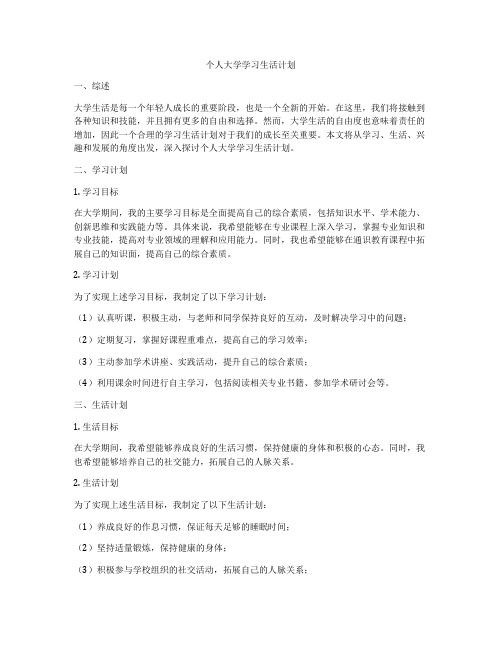 个人大学学习生活计划

一、综述

大学生活是每一个年轻人成长的重要阶段，也是一个全新的开始。在这里，我们将接触到各种知识和技能，并且拥有更多的自由和选择。然而，大学生活的自由度也意味着责任的增加，因此一个合理的学习生活计划对于我们的成长至关重要。本文将从学习、生活、兴趣和发展的角度出发，深入探讨个人大学学习生活计划。

二、学习计划

1. 学习目标

在大学期间，我的主要学习目标是全面提高自己的综合素质，包括知识水平、学术能力、创新思维和实践能力等。具体来说，我希望能够在专业课程上深入学习，掌握专业知识和专业技能，提高对专业领域的理解和应用能力。同时，我也希望能够在通识教育课程中拓展自己的知识面，提高自己的综合素质。

2. 学习计划

为了实现上述学习目标，我制定了以下学习计划：

（1）认真听课，积极主动，与老师和同学保持良好的互动，及时解决学习中的问题；

（2）定期复习，掌握好课程重难点，提高自己的学习效率；

（3）主动参加学术讲座、实践活动，提升自己的综合素质；

（4）利用课余时间进行自主学习，包括阅读相关专业书籍、参加学术研讨会等。

三、生活计划

1. 生活目标

在大学期间，我希望能够养成良好的生活习惯，保持健康的身体和积极的心态。同时，我也希望能够培养自己的社交能力，拓展自己的人脉关系。

2. 生活计划

为了实现上述生活目标，我制定了以下生活计划：

（1）养成良好的作息习惯，保证每天足够的睡眠时间；

（2）坚持适量锻炼，保持健康的身体；

（3）积极参与学校组织的社交活动，拓展自己的人脉关系；